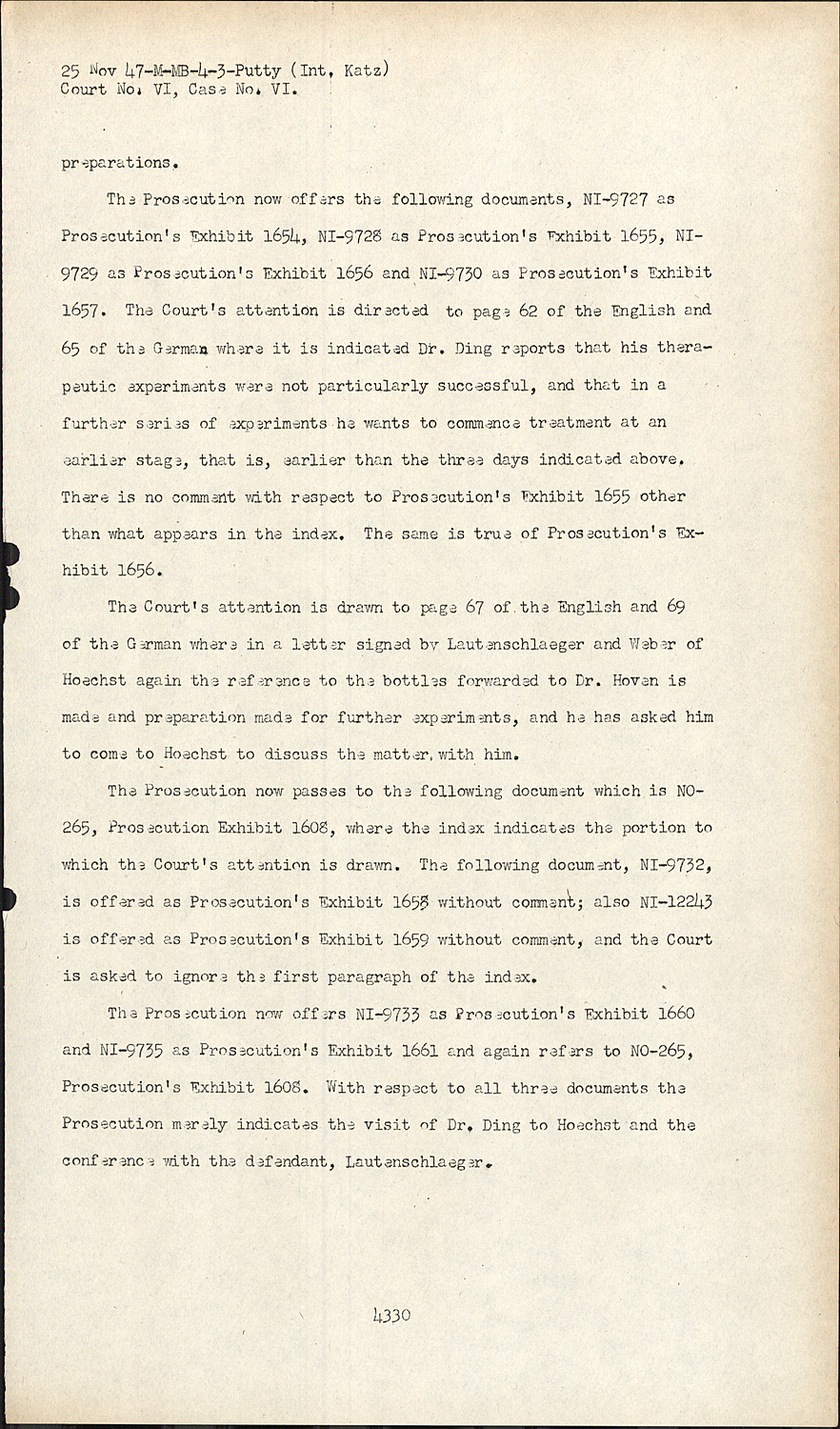 25 Nov 47-M-MB-4-3-Putty (Int. Katz)
Court No. VI, Case No. VI.

preparations.

The Prosecution now offers the following documents, NI-9727 as Prosecution's Exhibit 1654, NI-9728 as Prosecution's Exhibit 1655, NI-9729 as Prosecution's Exhibit 1656 and NI-9730 as Prosecution's Exhibit 1657. The Court's attention is directed to page 62 of the English and 65 of the German where it is indicated Dr. Ding reports that his therapeutic experiments were not particularly successful, and that in a further series of experiments he wants to commence treatment at an earlier stage, that is, earlier than the three days indicated above. There is no comment with respect to Prosecution's Exhibit 1655 other than what appears in the index. The same is true of Prosecution's Exhibit 1656.

The Court's attention is drawn to page 67 of the English and 69 of the German where in a letter signed by Lautenschlaeger and Weber of Hoechst again the reference to the bottles forwarded to Dr. Hoven is made and preparation made for further experiments, and he has asked him to come to Hoechst to discuss the matter with him.

The Prosecution now passes to the following document which is NO-265, Prosecution Exhibit 1608, where the index indicates the portion to which the Court's attention is drawn. The following document, NI-9732, is offered as Prosecution's Exhibit 1658 without comment; also NI-12243 is offered as Prosecution's Exhibit 1659 without comment, and the Court is asked to ignore the first paragraph of the index.

The Prosecution now offers NI-9733 as Prosecution's Exhibit 1660 and NI-9735 as Prosecution's Exhibit 1661 and again refers to NO-265, Prosecution's Exhibit 1608. With respect to all three documents the Prosecution merely indicates the visit of Dr. Ding to Hoechst and the conference with the defendant, Lautenschlaeger.

4330